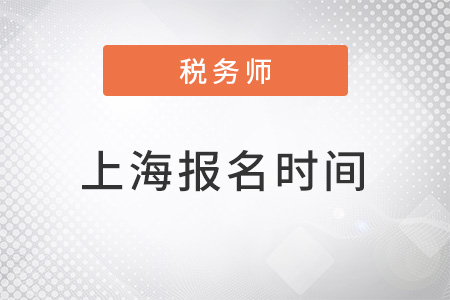 税务师

上海报名时间